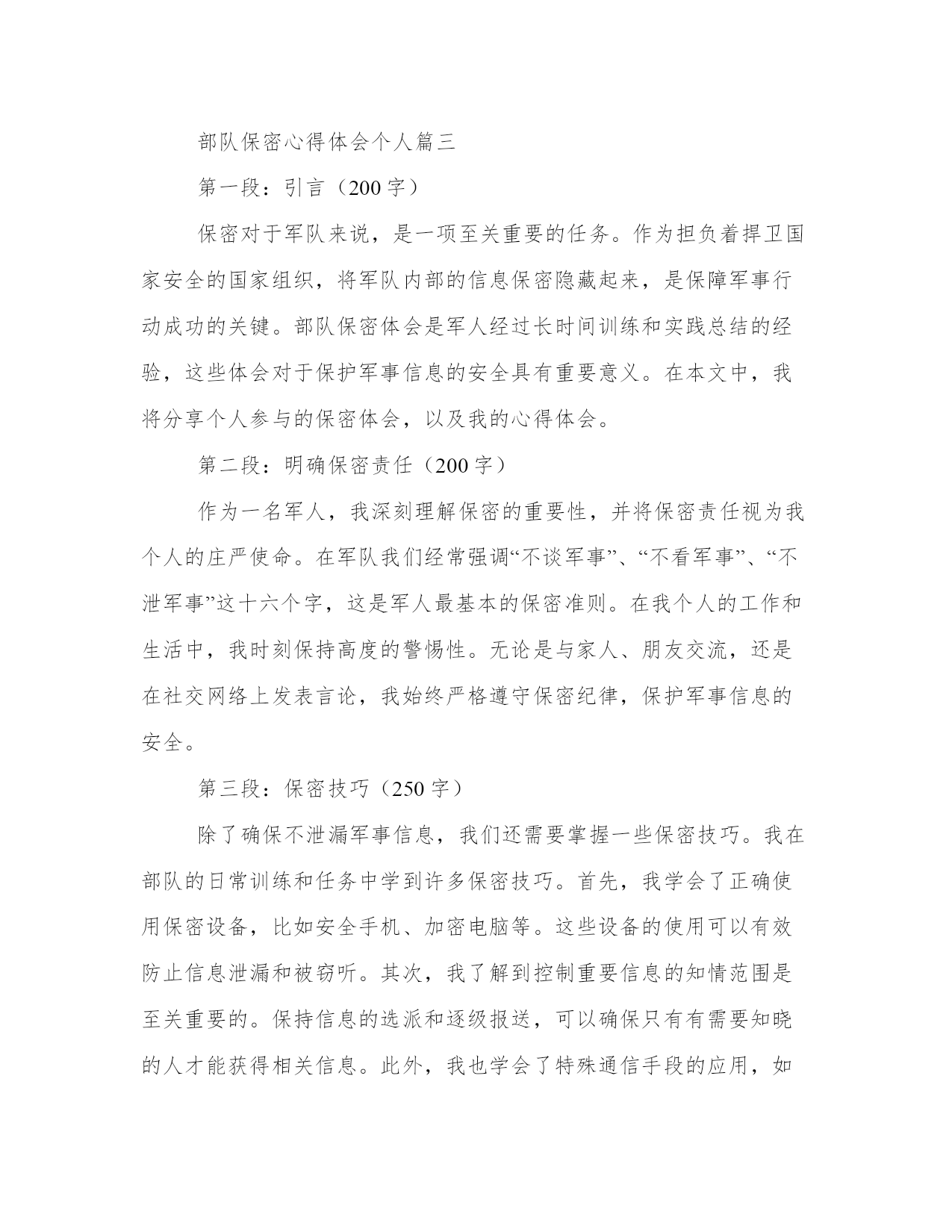 部队保密心得体会个人篇三

第一段：引言（200 字）

保密对于军队来说，是一项至关重要的任务。作为担负着捍卫国家安全的国家组织，将军队内部的信息保密隐藏起来，是保障军事行动成功的关键。部队保密体会是军人经过长时间训练和实践总结的经验，这些体会对于保护军事信息的安全具有重要意义。在本文中，我将分享个人参与的保密体会，以及我的心得体会。

第二段：明确保密责任（200 字）

作为一名军人，我深刻理解保密的重要性，并将保密责任视为我个人的庄严使命。在军队我们经常强调“不谈军事”、“不看军事”、“不泄军事”这十六个字，这是军人最基本的保密准则。在我个人的工作和生活中，我时刻保持高度的警惕性。无论是与家人、朋友交流，还是在社交网络上发表言论，我始终严格遵守保密纪律，保护军事信息的安全。

第三段：保密技巧（250 字）

除了确保不泄漏军事信息，我们还需要掌握一些保密技巧。我在部队的日常训练和任务中学到许多保密技巧。首先，我学会了正确使用保密设备，比如安全手机、加密电脑等。这些设备的使用可以有效防止信息泄漏和被窃听。其次，我了解到控制重要信息的知情范围是至关重要的。保持信息的选派和逐级报送，可以确保只有有需要知晓的人才能获得相关信息。此外，我也学会了特殊通信手段的应用，如